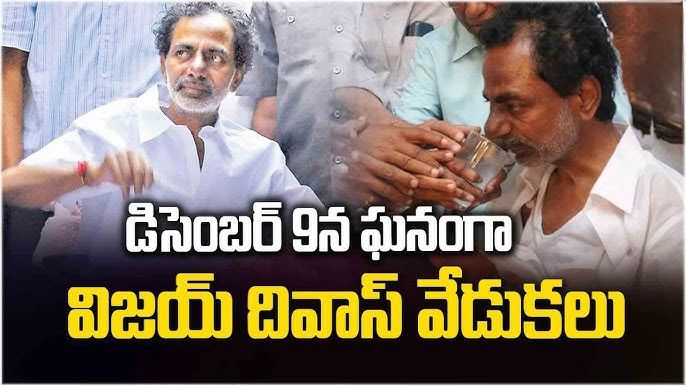 డిసెంబర్ 9న ఘనంగా
విజయ్ దివాస్ వేడుకలు